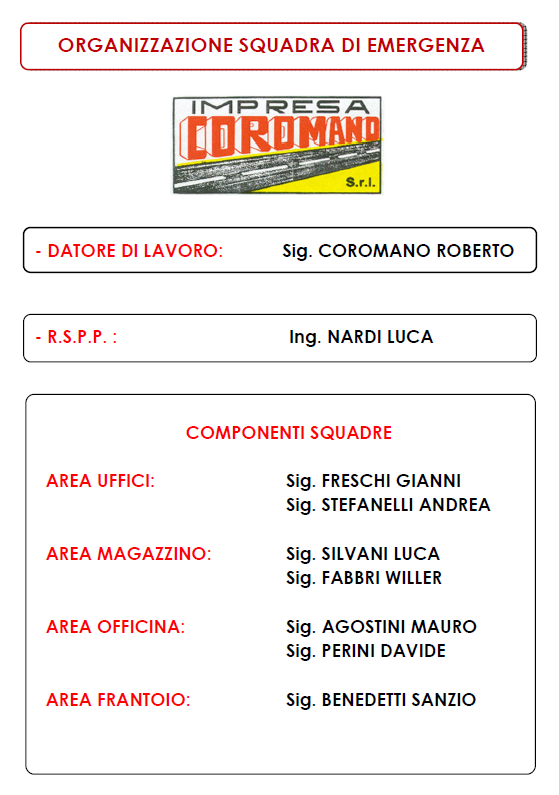 ORGANIZZAZIONE SQUADRA DI EMERGENZA

IMPRESA
COROMANO
S.r.l.

- DATORE DI LAVORO: Sig. COROMANO ROBERTO

- R.S.P.P. : Ing. NARDI LUCA

COMPONENTI SQUADRE

AREA UFFICI: Sig. FRESCHI GIANNI
Sig. STEFANELLI ANDREA

AREA MAGAZZINO: Sig. SILVANI LUCA
Sig. FABBRI WILLER

AREA OFFICINA: Sig. AGOSTINI MAURO
Sig. PERINI DAVIDE

AREA FRANTOIO: Sig. BENEDETTI SANZIO